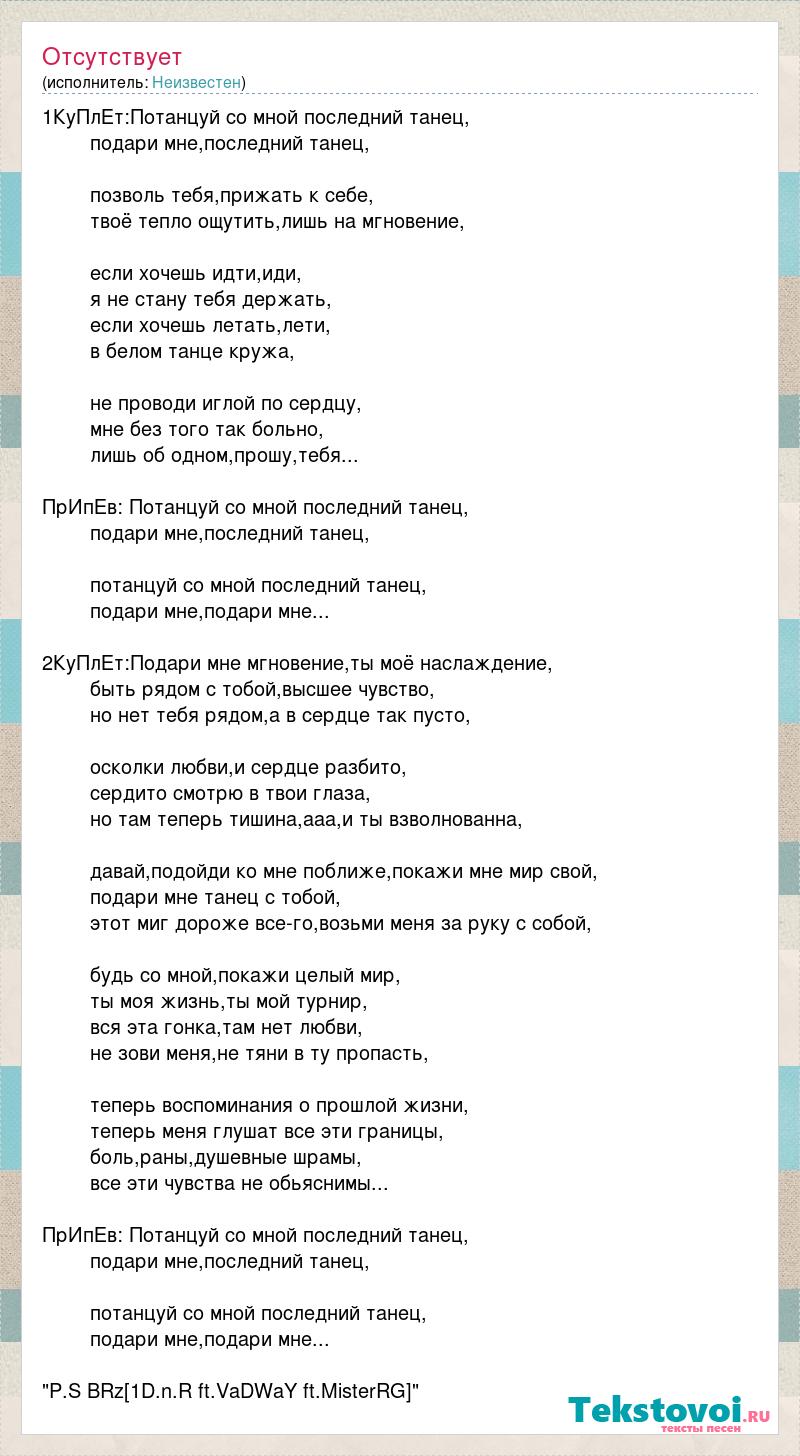 Отсутствует
(исполнитель: Неизвестен)

1КуПлЕт:Потанцуй со мной последний танец,
подари мне,последний танец,

позволь тебя,прижать к себе,
твоё тепло ощутить,лишь на мгновение,

если хочешь идти,иди,
я не стану тебя держать,
если хочешь летать,лети,
в белом танце кружа,

не проводи иглой по сердцу,
мне без того так больно,
лишь об одном,прошу,тебя...

ПрИпЕв: Потанцуй со мной последний танец,
подари мне,последний танец,

потанцуй со мной последний танец,
подари мне,подари мне...

2КуПлЕт:Подари мне мгновение,ты моё наслаждение,
быть рядом с тобой,высшее чувство,
но нет тебя рядом,а в сердце так пусто,

осколки любви,и сердце разбито,
сердито смотрю в твои глаза,
но там теперь тишина,ааа,и ты взволнованна,

давай,подойди ко мне поближе,покажи мне мир свой,
подари мне танец с тобой,
этот миг дороже все-го,возьми меня за руку с собой,

будь со мной,покажи целый мир,
ты моя жизнь,ты мой турнир,
вся эта гонка,там нет любви,
не зови меня,не тяни в ту пропасть,

теперь воспоминания о прошлой жизни,
теперь меня глушат все эти границы,
боль,раны,душевные шрамы,
все эти чувства не обьяснимы...

ПрИпЕв: Потанцуй со мной последний танец,
подари мне,последний танец,

потанцуй со мной последний танец,
подари мне,подари мне...

"P.S BRz[1D.n.R ft.VaDWaY ft.MisterRG]"

Tekstovoi.RU
тексты песен